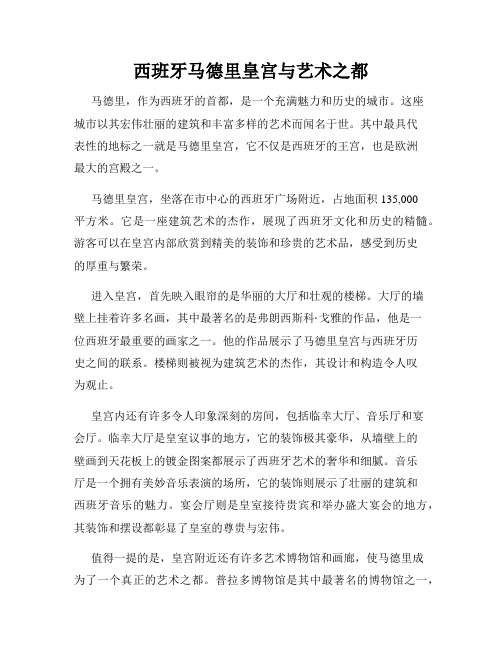 西班牙马德里皇宫与艺术之都

马德里，作为西班牙的首都，是一个充满魅力和历史的城市。这座城市以其宏伟壮丽的建筑和丰富多样的艺术而闻名于世。其中最具代表性的地标之一就是马德里皇宫，它不仅是西班牙的王宫，也是欧洲最大的宫殿之一。

马德里皇宫，坐落在市中心的西班牙广场附近，占地面积 135,000 平方米。它是一座建筑艺术的杰作，展现了西班牙文化和历史的精髓。游客可以在皇宫内部欣赏到精美的装饰和珍贵的艺术品，感受到历史的厚重与繁荣。

进入皇宫，首先映入眼帘的是华丽的大厅和壮观的楼梯。大厅的墙壁上挂着许多名画，其中最著名的是弗朗西斯科·戈雅的作品，他是一位西班牙最重要的画家之一。他的作品展示了马德里皇宫与西班牙历史之间的联系。楼梯则被视为建筑艺术的杰作，其设计和构造令人叹为观止。

皇宫内还有许多令人印象深刻的房间，包括临幸大厅、音乐厅和宴会厅。临幸大厅是皇室议事的地方，它的装饰极其豪华，从墙壁上的壁画到天花板上的镀金图案都展示了西班牙艺术的奢华和细腻。音乐厅是一个拥有美妙音乐表演的场所，它的装饰则展示了壮丽的建筑和西班牙音乐的魅力。宴会厅则是皇室接待贵宾和举办盛大宴会的地方，其装饰和摆设都彰显了皇室的尊贵与宏伟。

值得一提的是，皇宫附近还有许多艺术博物馆和画廊，使马德里成为了一个真正的艺术之都。普拉多博物馆是其中最著名的博物馆之一，